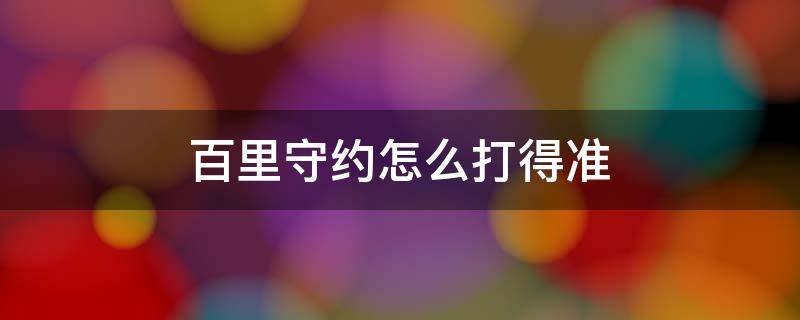 百里守约怎么打得准